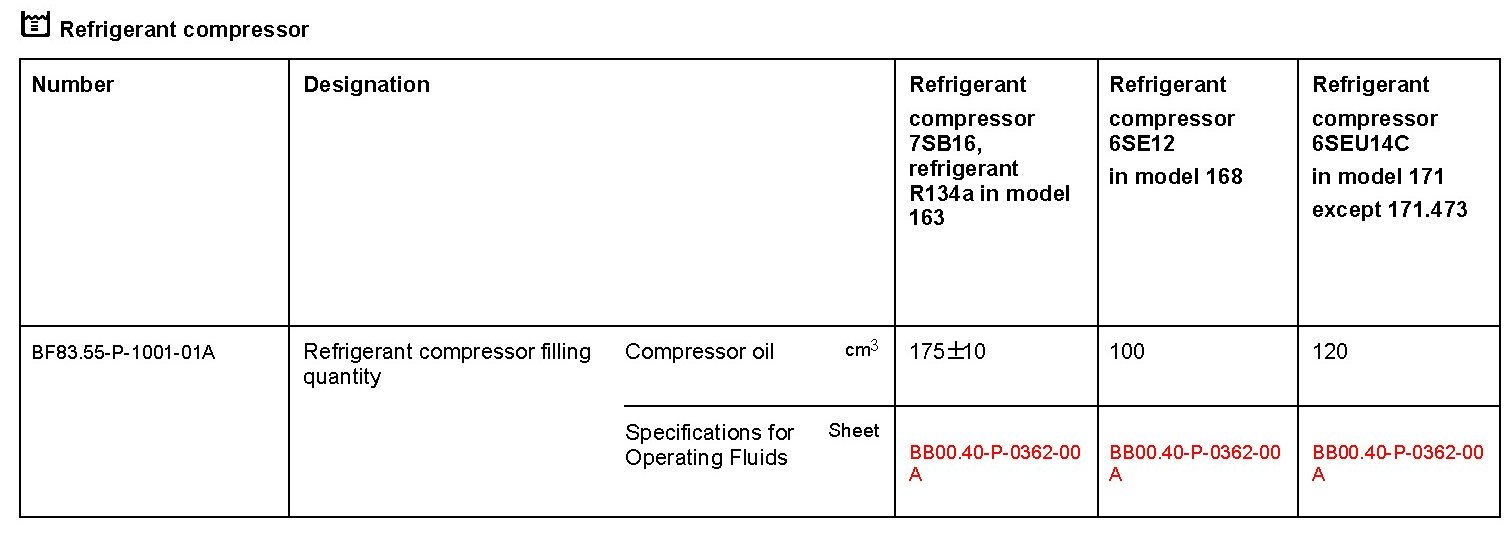 Refrigerant compressor

| Number | Designation | | | Refrigerant compressor 7SB16, refrigerant R134a in model 163 | Refrigerant compressor 6SE12 in model 168 | Refrigerant compressor 6SEU14C in model 171 except 171.473 |
|---|---|---|---|---|---|---|
| BF83.55-P-1001-01A | Refrigerant compressor filling quantity | Compressor oil | $cm^3$ | 175±10 | 100 | 120 |
| | | Specifications for Operating Fluids | Sheet | BB00.40-P-0362-00A | BB00.40-P-0362-00A | BB00.40-P-0362-00A |